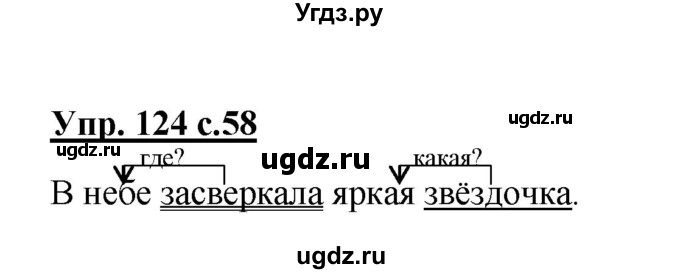 Угдз.ру

Упр. 124 с.58

ugdz.ru

ugdz.ru

ugdz.ru

где?

какая?

В небе засверкала яркая звёздочка.

ugdz.ru